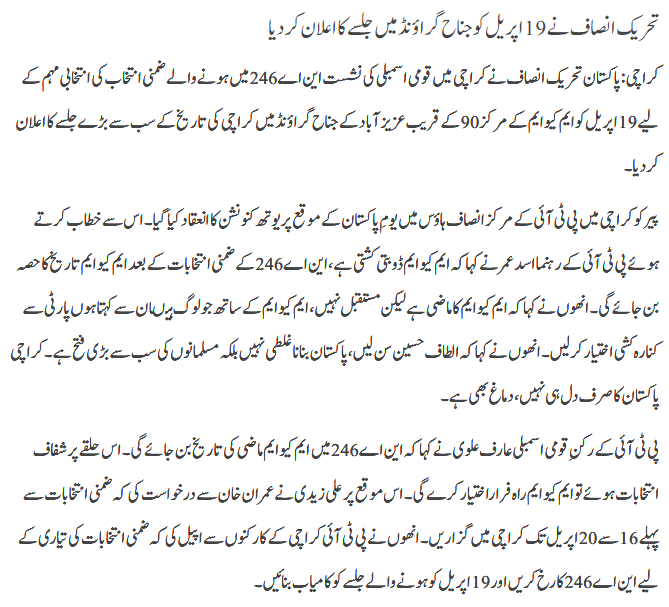 تحریک انصاف نے 19 اپریل کو جناح گراؤنڈ میں جلسے کا اعلان کر دیا

کراچی: پاکستان تحریک انصاف نے کراچی میں قومی اسمبلی کی نشست این اے 246 میں ہونے والے ضمنی انتخاب کی انتخابی مہم کے لیے 19 اپریل کو ایم کیو ایم کے مرکز 90 کے قریب عزیز آباد کے جناح گراؤنڈ میں کراچی کی تاریخ کے سب سے بڑے جلسے کا اعلان کر دیا۔

پیر کو کراچی میں پی ٹی آئی کے مرکز انصاف ہاؤس میں یوم پاکستان کے موقع پر یوتھ کنونشن کا انعقاد کیا گیا۔ اس سے خطاب کرتے ہوئے پی ٹی آئی کے رہنما اسد عمر نے کہا کہ ایم کیو ایم ڈوبتی کشتی ہے، این اے 246 کے ضمنی انتخابات کے بعد ایم کیو ایم تاریخ کا حصہ بن جائے گی۔ انھوں نے کہا کہ ایم کیو ایم کا ماضی ہے لیکن مستقبل نہیں، ایم کیو ایم کے ساتھ جو لوگ ہیں ان سے کہتا ہوں پارٹی سے کنارہ کشی اختیار کر لیں۔ انھوں نے کہا کہ الطاف حسین سن لیں، پاکستان بنانا غلطی نہیں بلکہ مسلمانوں کی سب سے بڑی فتح ہے۔ کراچی پاکستان کا صرف دل ہی نہیں، دماغ بھی ہے۔

پی ٹی آئی کے رکنِ قومی اسمبلی عارف علوی نے کہا کہ این اے 246 میں ایم کیو ایم ماضی کی تاریخ بن جائے گی۔ اس حلقے پر شفاف انتخابات ہوئے تو ایم کیو ایم راہ فرار اختیار کرے گی۔ اس موقع پر علی زیدی نے عمران خان سے درخواست کی کہ ضمنی انتخابات سے پہلے 16 سے 20 اپریل تک کراچی میں گزاریں۔ انھوں نے پی ٹی آئی کراچی کے کارکنوں سے اپیل کی کہ ضمنی انتخابات کی تیاری کے لیے این اے 246 کا رخ کریں اور 19 اپریل کو ہونے والے جلسے کو کامیاب بنائیں۔